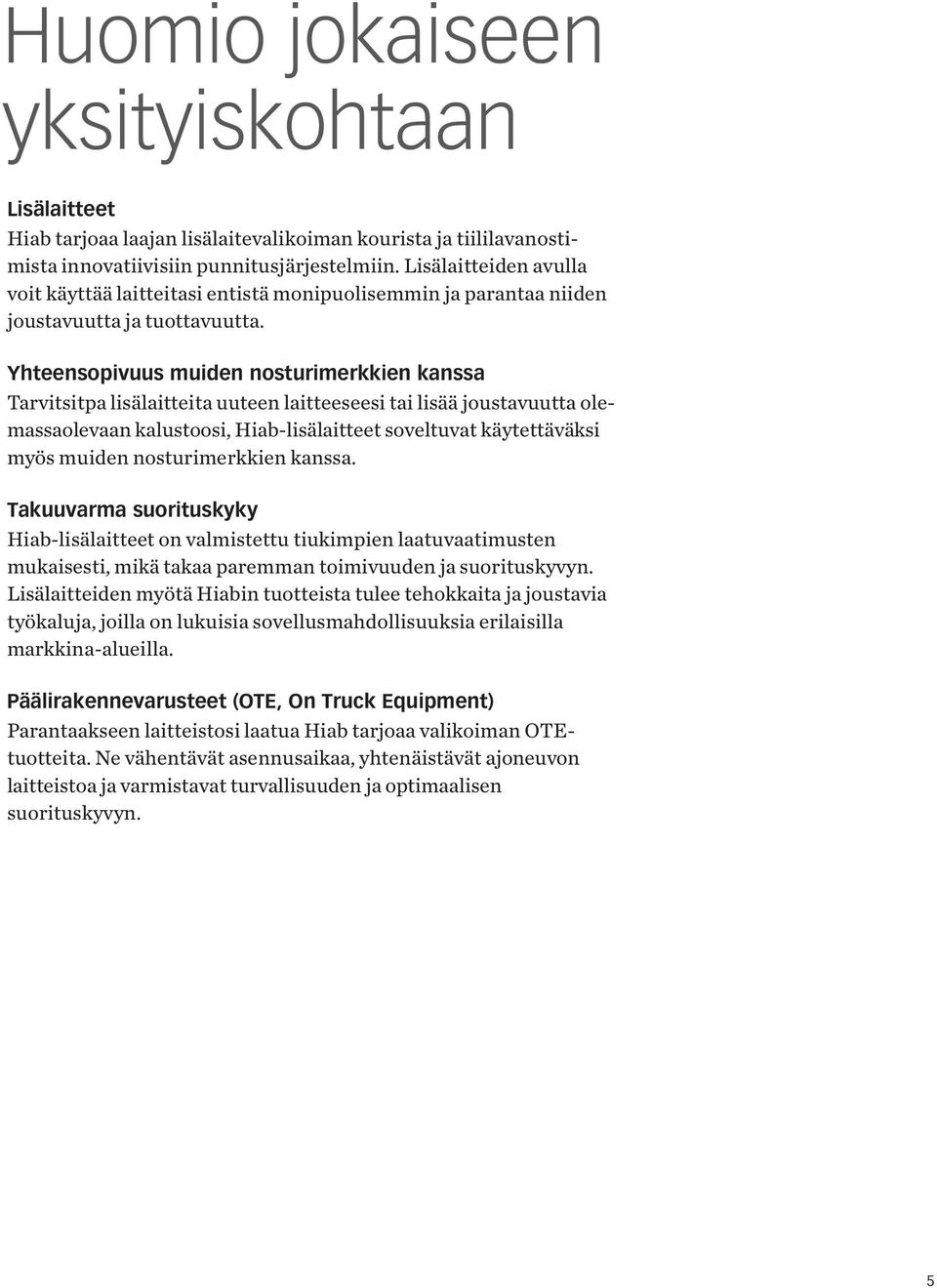 Huomio jokaiseen yksityiskohtaan

Lisälaitteet
Hiab tarjoaa laajan lisälaitevalikoiman kourista ja tiililavanostimista innovatiivisiin punnitusjärjestelmiin. Lisälaitteiden avulla voit käyttää laitteitasi entistä monipuolisemmin ja parantaa niiden joustavuutta ja tuottavuutta.

Yhteensopivuus muiden nosturimerkkien kanssa
Tarvitsitpa lisälaitteita uuteen laitteeseesi tai lisää joustavuutta olemassaolevaan kalustoosi, Hiab-lisälaitteet soveltuvat käytettäväksi myös muiden nosturimerkkien kanssa.

Takuuvarma suorituskyky
Hiab-lisälaitteet on valmistettu tiukimpien laatuvaatimusten mukaisesti, mikä takaa paremman toimivuuden ja suorituskyvyn. Lisälaitteiden myötä Hiabin tuotteista tulee tehokkaita ja joustavia työkaluja, joilla on lukuisia sovellusmahdollisuuksia erilaisilla markkina-alueilla.

Päälirakennevarusteet (OTE, On Truck Equipment)
Parantaakseen laitteistosi laatua Hiab tarjoaa valikoiman OTE-tuotteita. Ne vähentävät asennusaikaa, yhtenäistävät ajoneuvon laitteistoa ja varmistavat turvallisuuden ja optimaalisen suorituskyvyn.

5